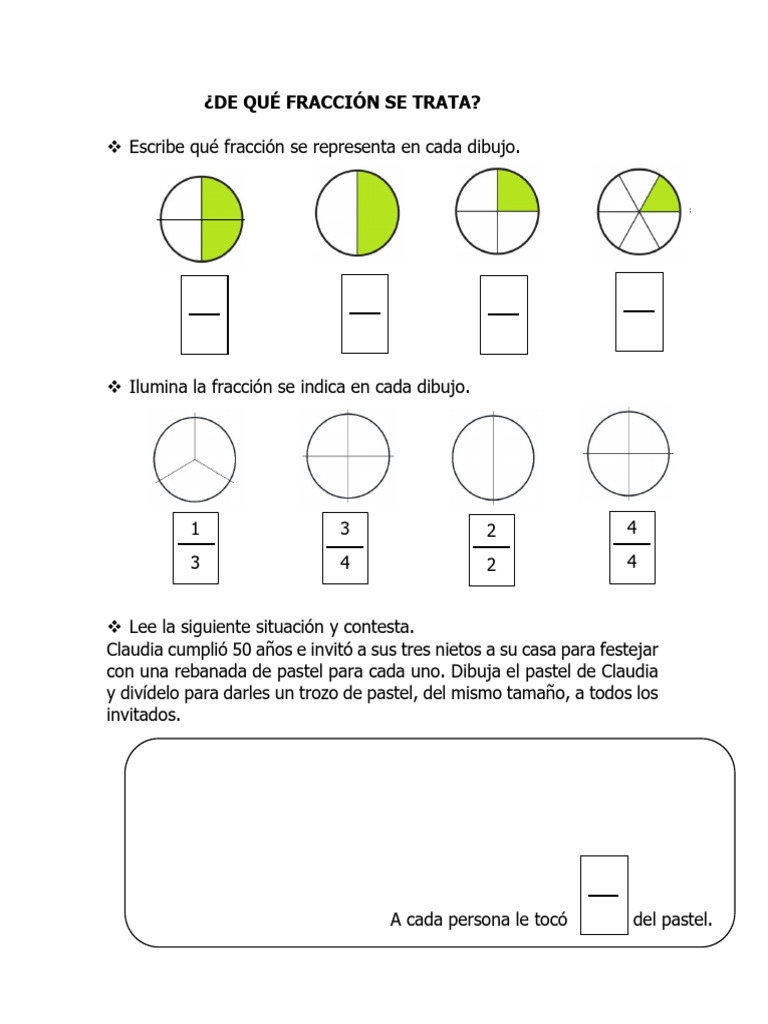 ¿DE QUÉ FRACCIÓN SE TRATA?

❖ Escribe qué fracción se representa en cada dibujo.

❖ Ilumina la fracción se indica en cada dibujo.

$\frac{1}{3}$ $\frac{3}{4}$ $\frac{2}{2}$ $\frac{4}{4}$

❖ Lee la siguiente situación y contesta.
Claudia cumplió 50 años e invitó a sus tres nietos a su casa para festejar con una rebanada de pastel para cada uno. Dibuja el pastel de Claudia y divídelo para darles un trozo de pastel, del mismo tamaño, a todos los invitados.

A cada persona le tocó del pastel.